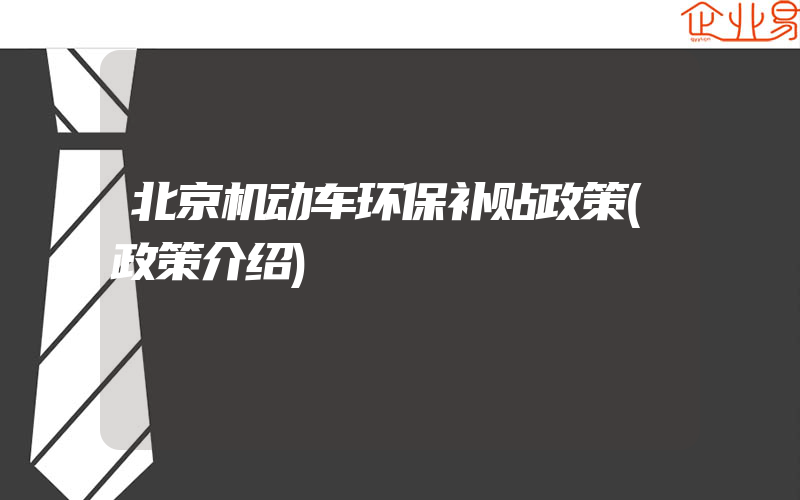 企业易

北京机动车环保补贴政策(政策介绍)